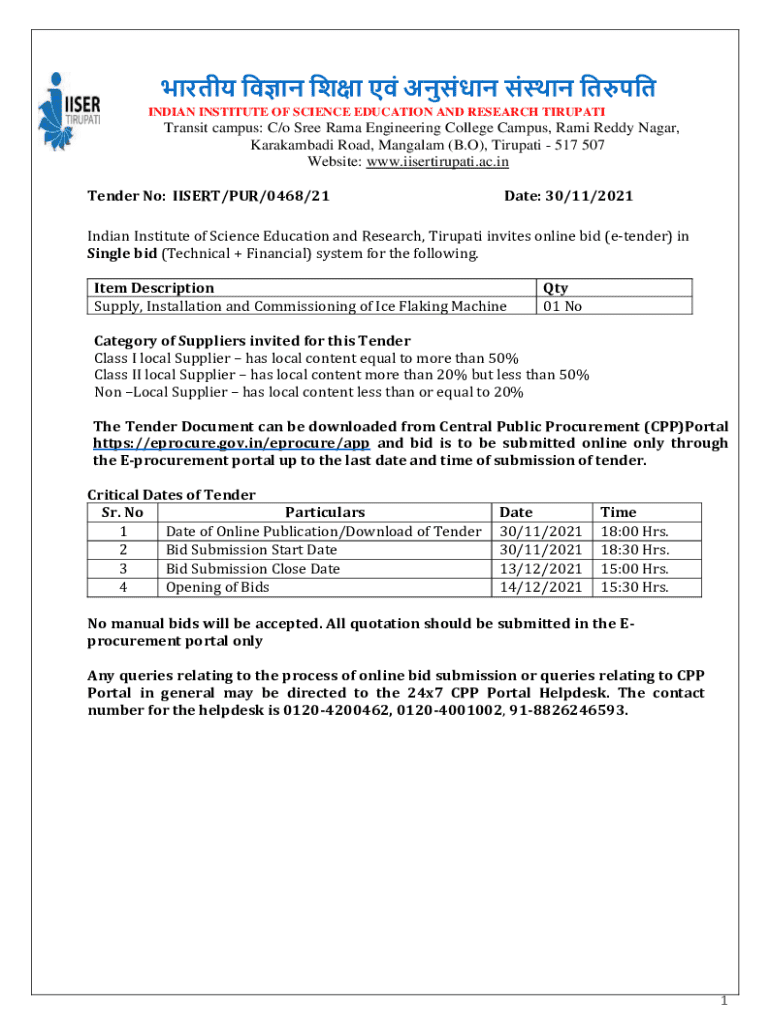 IISER TIRUPATI

भारतीय विज्ञान शिक्षा एवं अनुसंधान संस्थान तिरुपति
INDIAN INSTITUTE OF SCIENCE EDUCATION AND RESEARCH TIRUPATI
Transit campus: C/o Sree Rama Engineering College Campus, Rami Reddy Nagar, Karakambadi Road, Mangalam (B.O), Tirupati - 517 507
Website: www.iisertirupati.ac.in

Tender No: IISERT/PUR/0468/21 Date: 30/11/2021

Indian Institute of Science Education and Research, Tirupati invites online bid (e-tender) in Single bid (Technical + Financial) system for the following.

| Item Description | Qty |
|---|---|
| Supply, Installation and Commissioning of Ice Flaking Machine | 01 No |

Category of Suppliers invited for this Tender
Class I local Supplier – has local content equal to more than 50%
Class II local Supplier – has local content more than 20% but less than 50%
Non –Local Supplier – has local content less than or equal to 20%

The Tender Document can be downloaded from Central Public Procurement (CPP)Portal https://eprocure.gov.in/eprocure/app and bid is to be submitted online only through the E-procurement portal up to the last date and time of submission of tender.

Critical Dates of Tender

| Sr. No | Particulars | Date | Time |
|---|---|---|---|
| 1 | Date of Online Publication/Download of Tender | 30/11/2021 | 18:00 Hrs. |
| 2 | Bid Submission Start Date | 30/11/2021 | 18:30 Hrs. |
| 3 | Bid Submission Close Date | 13/12/2021 | 15:00 Hrs. |
| 4 | Opening of Bids | 14/12/2021 | 15:30 Hrs. |

No manual bids will be accepted. All quotation should be submitted in the E-procurement portal only

Any queries relating to the process of online bid submission or queries relating to CPP Portal in general may be directed to the 24x7 CPP Portal Helpdesk. The contact number for the helpdesk is 0120-4200462, 0120-4001002, 91-8826246593.

1